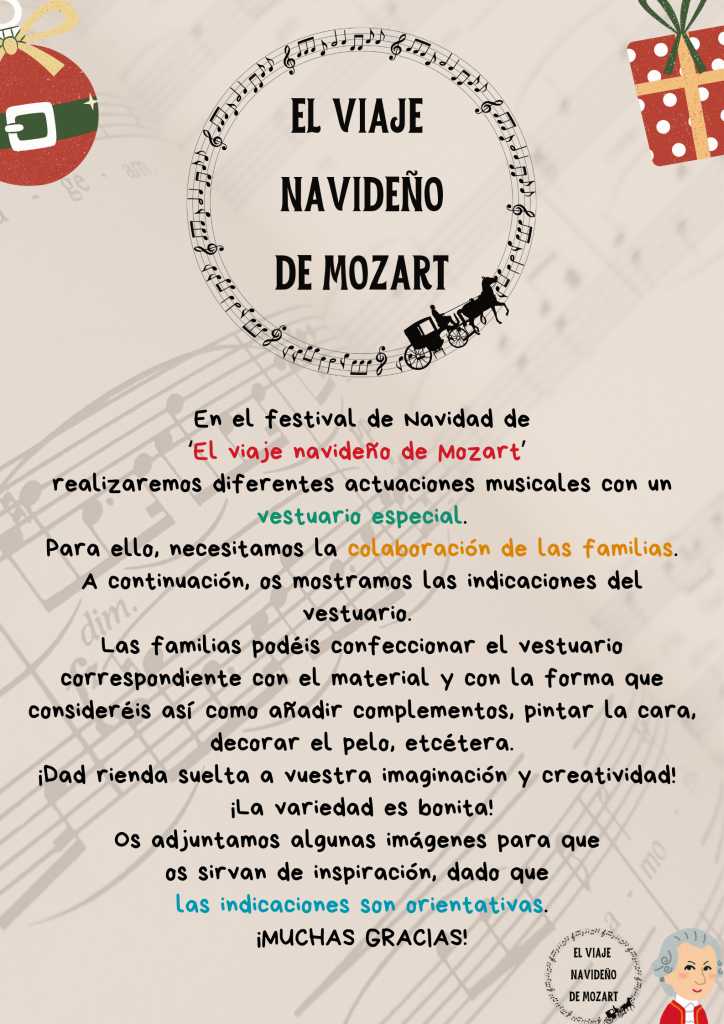 EL VIAJE NAVIDEÑO DE MOZART

En el festival de Navidad de 'El viaje navideño de Mozart' realizaremos diferentes actuaciones musicales con un vestuario especial.
Para ello, necesitamos la colaboración de las familias.
A continuación, os mostramos las indicaciones del vestuario.
Las familias podéis confeccionar el vestuario correspondiente con el material y con la forma que consideréis así como añadir complementos, pintar la cara, decorar el pelo, etcétera.
¡Dad rienda suelta a vuestra imaginación y creatividad!
¡La variedad es bonita!
Os adjuntamos algunas imágenes para que os sirvan de inspiración, dado que las indicaciones son orientativas.
¡MUCHAS GRACIAS!

EL VIAJE NAVIDEÑO DE MOZART